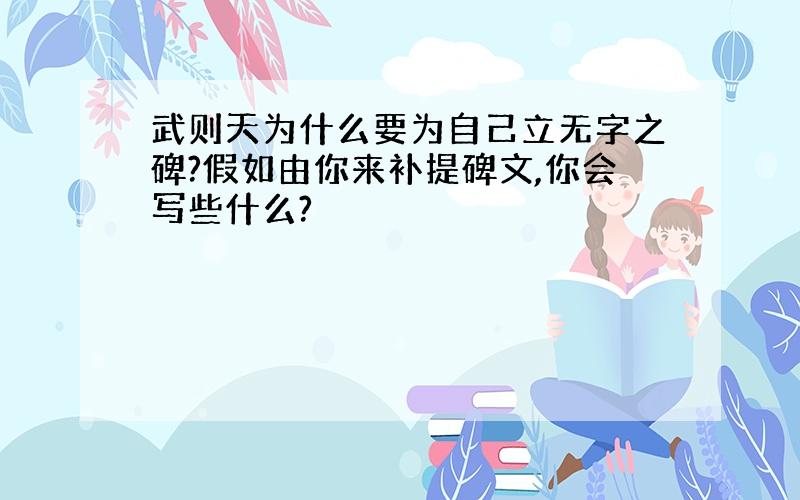 武则天为什么要为自己立无字之碑?假如由你来补提碑文,你会写些什么?